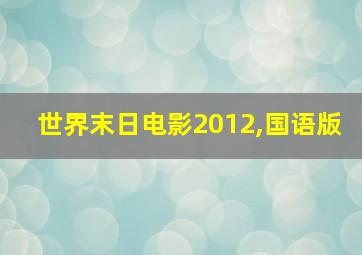 世界末日电影2012,国语版